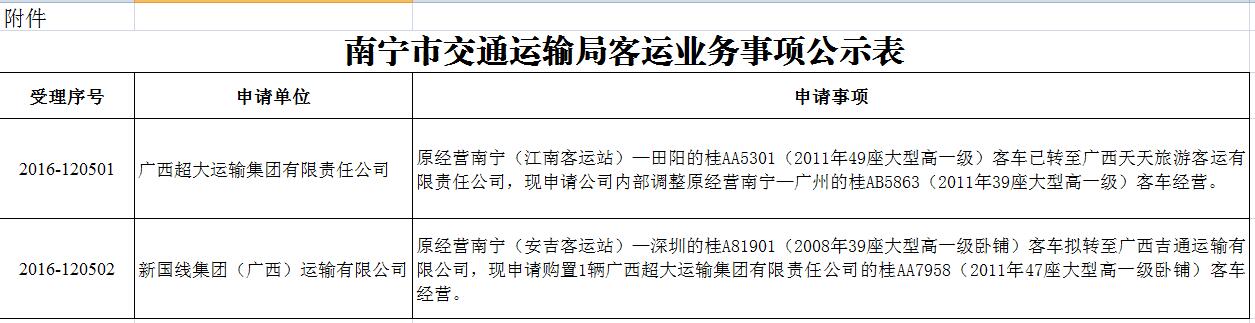 附件

南宁市交通运输局客运业务事项公示表

| 受理序号 | 申请单位 | 申请事项 |
|---|---|---|
| 2016-120501 | 广西超大运输集团有限责任公司 | 原经营南宁（江南客运站）—田阳的桂AA5301（2011年49座大型高一级）客车已转至广西天天旅游客运有限责任公司，现申请公司内部调整原经营南宁—广州的桂AB5863（2011年39座大型高一级）客车经营。 |
| 2016-120502 | 新国线集团（广西）运输有限公司 | 原经营南宁（安吉客运站）—深圳的桂A81901（2008年39座大型高一级卧铺）客车拟转至广西吉通运输有限公司，现申请购置1辆广西超大运输集团有限责任公司的桂AA7958（2011年47座大型高一级卧铺）客车经营。 |